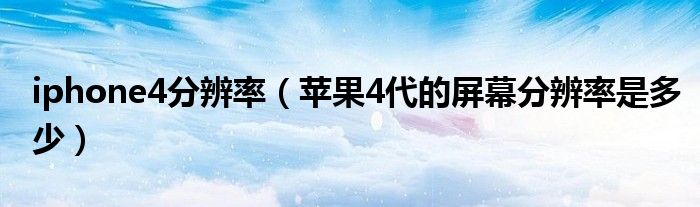 iphone4分辨率（苹果4代的屏幕分辨率是多少）